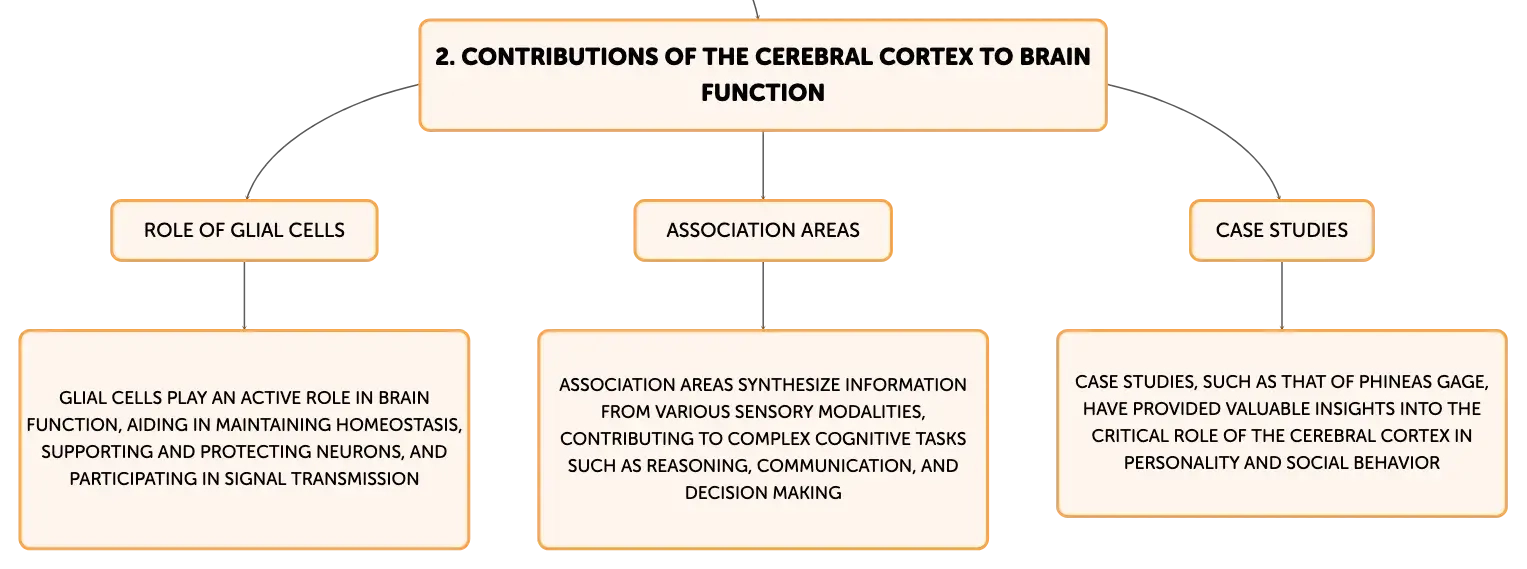 2. CONTRIBUTIONS OF THE CEREBRAL CORTEX TO BRAIN FUNCTION

ROLE OF GLIAL CELLS

GLIAL CELLS PLAY AN ACTIVE ROLE IN BRAIN FUNCTION, AIDING IN MAINTAINING HOMEOSTASIS, SUPPORTING AND PROTECTING NEURONS, AND PARTICIPATING IN SIGNAL TRANSMISSION

ASSOCIATION AREAS

ASSOCIATION AREAS SYNTHESIZE INFORMATION FROM VARIOUS SENSORY MODALITIES, CONTRIBUTING TO COMPLEX COGNITIVE TASKS SUCH AS REASONING, COMMUNICATION, AND DECISION MAKING

CASE STUDIES

CASE STUDIES, SUCH AS THAT OF PHINEAS GAGE, HAVE PROVIDED VALUABLE INSIGHTS INTO THE CRITICAL ROLE OF THE CEREBRAL CORTEX IN PERSONALITY AND SOCIAL BEHAVIOR